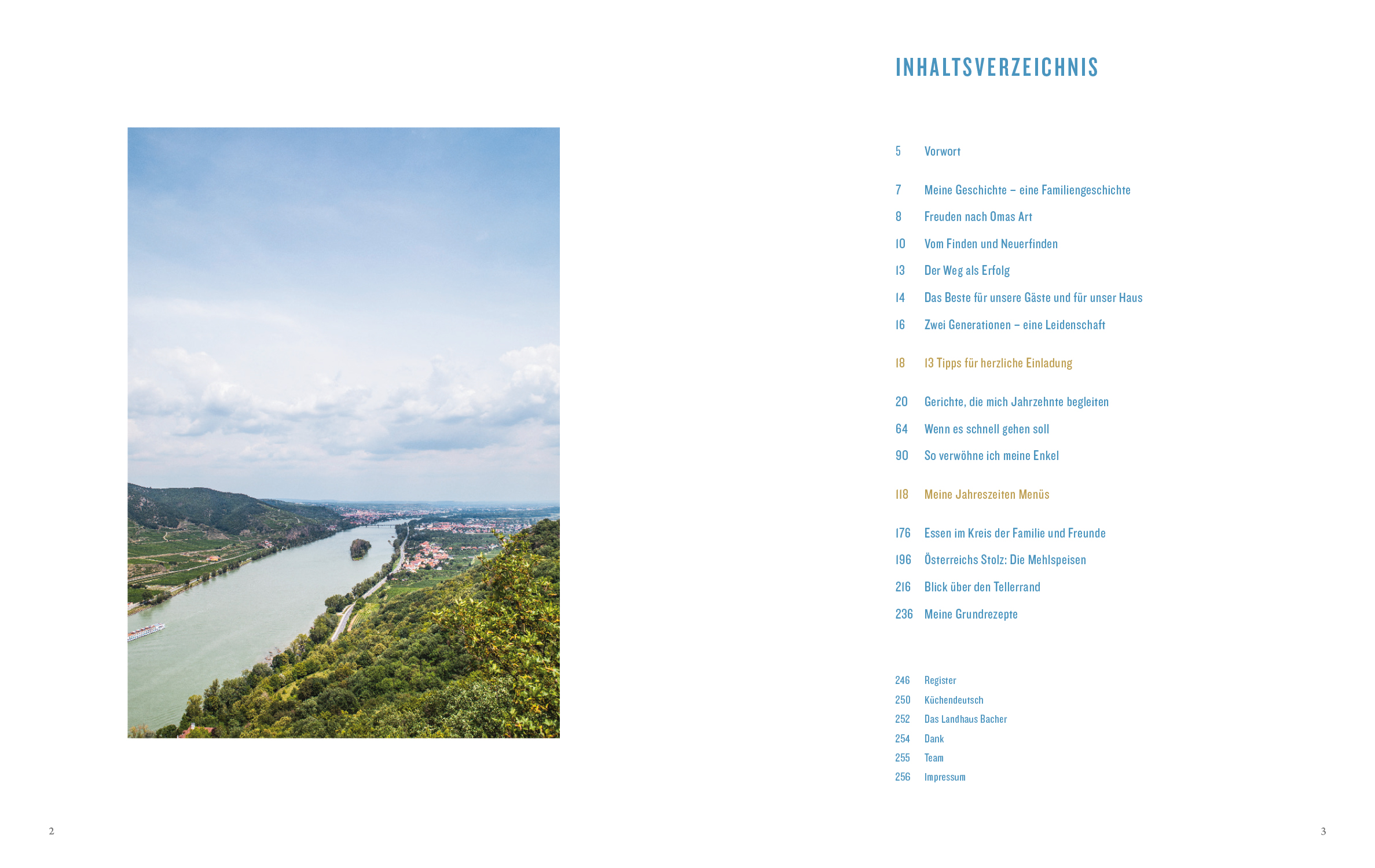 INHALTSVERZEICHNIS

5 Vorwort

7 Meine Geschichte – eine Familiengeschichte
8 Freuden nach Omas Art
10 Vom Finden und Neuerfinden
13 Der Weg als Erfolg
14 Das Beste für unsere Gäste und für unser Haus
16 Zwei Generationen – eine Leidenschaft

18 13 Tipps für herzliche Einladung

20 Gerichte, die mich Jahrzehnte begleiten
64 Wenn es schnell gehen soll
90 So verwöhne ich meine Enkel

118 Meine Jahreszeiten Menüs

176 Essen im Kreis der Familie und Freunde
196 Österreichs Stolz: Die Mehlspeisen
216 Blick über den Tellerrand
236 Meine Grundrezepte

246 Register
250 Küchendeutsch
252 Das Landhaus Bacher
254 Dank
255 Team
256 Impressum

2

3